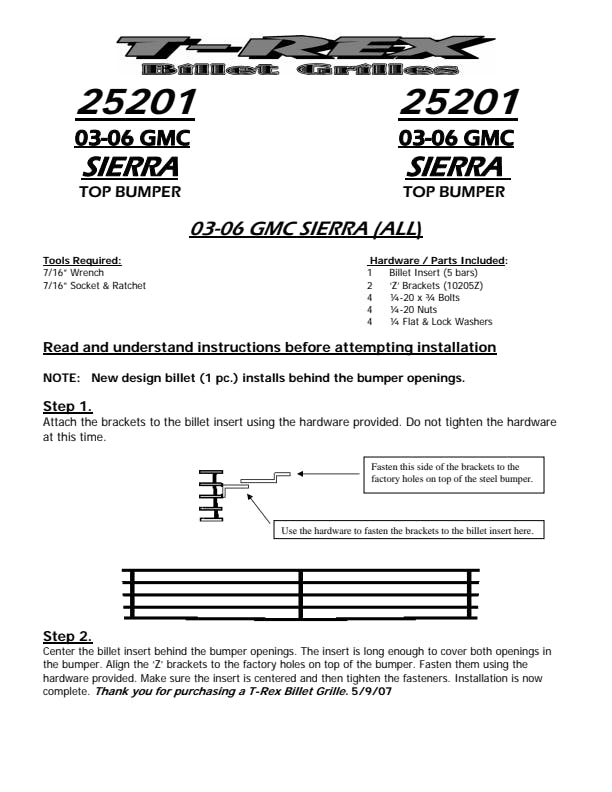 T-REX
Billet Grilles

25201
03-06 GMC
SIERRA
TOP BUMPER

25201
03-06 GMC
SIERRA
TOP BUMPER

03-06 GMC SIERRA (ALL)

Tools Required:
7/16" Wrench
7/16" Socket & Ratchet

Hardware / Parts Included:
1 Billet Insert (5 bars)
2 'Z' Brackets (10205Z)
4 ¼-20 x ¾ Bolts
4 ¼-20 Nuts
4 ¼ Flat & Lock Washers

Read and understand instructions before attempting installation

NOTE: New design billet (1 pc.) installs behind the bumper openings.

Step 1.
Attach the brackets to the billet insert using the hardware provided. Do not tighten the hardware at this time.

Fasten this side of the brackets to the factory holes on top of the steel bumper.

Use the hardware to fasten the brackets to the billet insert here.

Step 2.
Center the billet insert behind the bumper openings. The insert is long enough to cover both openings in the bumper. Align the 'Z' brackets to the factory holes on top of the bumper. Fasten them using the hardware provided. Make sure the insert is centered and then tighten the fasteners. Installation is now complete. Thank you for purchasing a T-Rex Billet Grille. 5/9/07